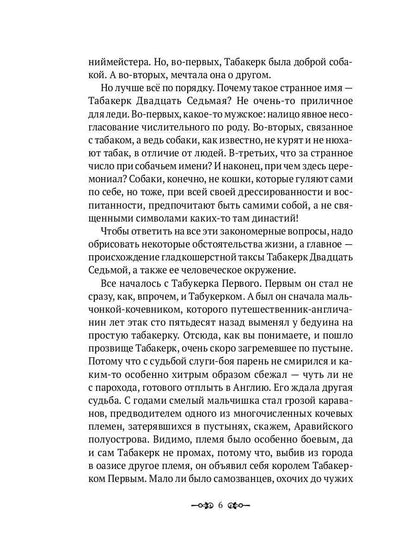 ниймейстера. Но, во-первых, Табакерк была доброй собакой. А во-вторых, мечтала она о другом.

Но лучше всё по порядку. Почему такое странное имя — Табакерк Двадцать Седьмая? Не очень-то приличное для леди. Во-первых, какое-то мужское: налицо явное несогласование числительного по роду. Во-вторых, связанное с табаком, а ведь собаки, как известно, не курят и не нюхают табак, в отличие от людей. В-третьих, что за странное число при собачьем имени? И наконец, при чем здесь церемониал? Собаки, конечно, не кошки, которые гуляют сами по себе, но тоже, при всей своей дрессированности и воспитанности, предпочитают быть самими собой, а не священными символами каких-то там династий!

Чтобы ответить на все эти закономерные вопросы, надо обрисовать некоторые обстоятельства жизни, а главное — происхождение гладкошерстной таксы Табакерк Двадцать Седьмой, а также ее человеческое окружение.

Все началось с Табукерка Первого. Первым он стал не сразу, как, впрочем, и Табукерком. А был он сначала мальчонкой-кочевником, которого путешественник-англичанин лет этак сто пятьдесят назад выменял у бедуина на простую табакерку. Отсюда, как вы понимаете, и пошло прозвище Табакерк, очень скоро загремевшее по пустыне. Потому что с судьбой слуги-боя парень не смирился и каким-то особенно хитрым образом сбежал — чуть ли не с парохода, готового отплыть в Англию. Его ждала другая судьба. С годами смелый мальчишка стал грозой караванов, предводителем одного из многочисленных кочевых племен, затерявшихся в пустынях, скажем, Аравийского полуострова. Видимо, племя было особенно боевым, да и сам Табакерк не промах, потому что, выбив из города в оазисе другое племя, он объявил себя королем Табакерком Первым. Мало ли было самозванцев, охочих до чужих

6